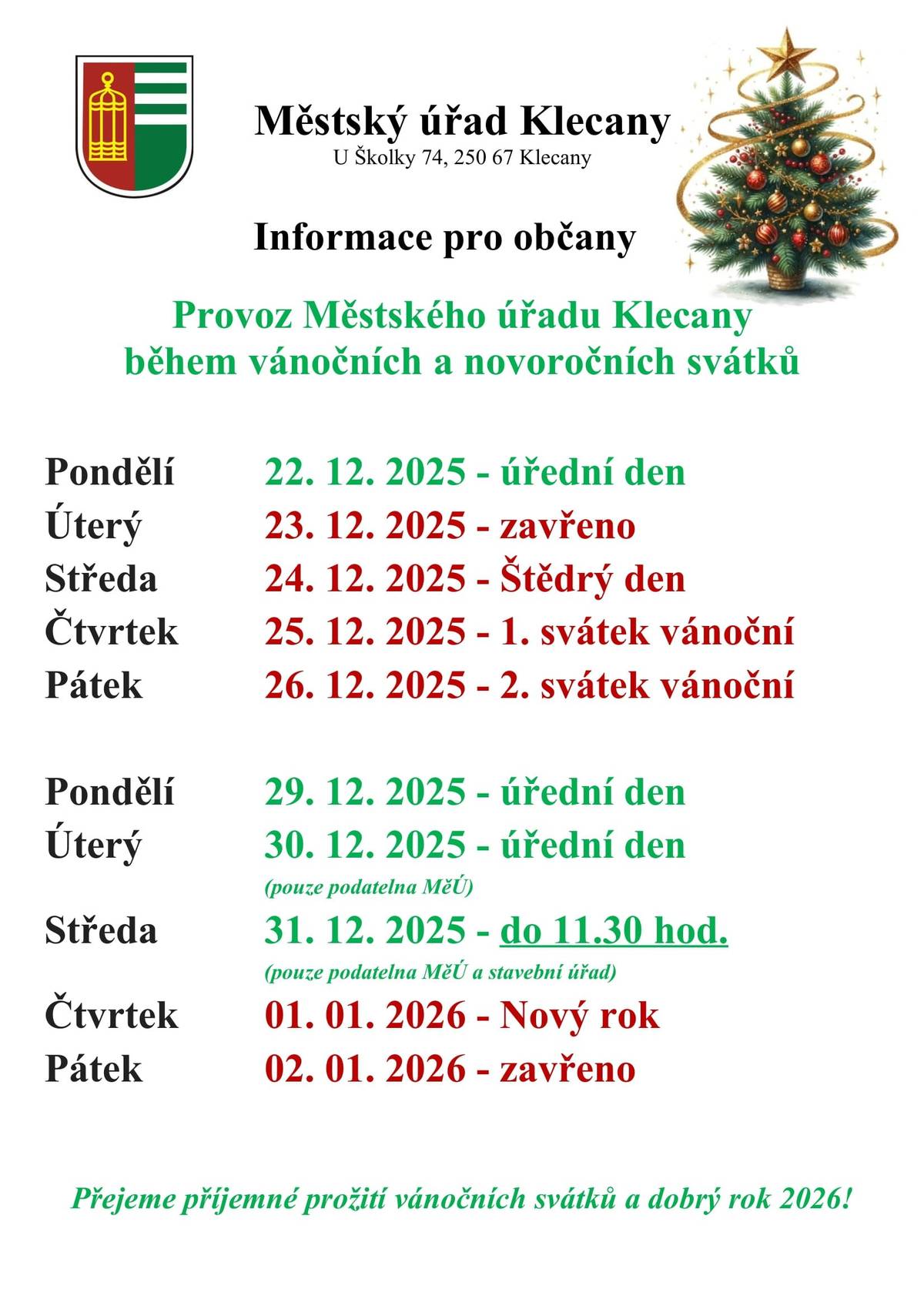 Městský úřad Klecany
U Školky 74, 250 67 Klecany

Informace pro občany

Provoz Městského úřadu Klecany během vánočních a novoročních svátků

Pondělí 22. 12. 2025 - úřední den
Úterý 23. 12. 2025 - zavřeno
Středa 24. 12. 2025 - Štědrý den
Čtvrtek 25. 12. 2025 - 1. svátek vánoční
Pátek 26. 12. 2025 - 2. svátek vánoční

Pondělí 29. 12. 2025 - úřední den
Úterý 30. 12. 2025 - úřední den
(pouze podatelna MěÚ)
Středa 31. 12. 2025 - do 11.30 hod.
(pouze podatelna MěÚ a stavební úřad)
Čtvrtek 01. 01. 2026 - Nový rok
Pátek 02. 01. 2026 - zavřeno

Přejeme příjemné prožití vánočních svátků a dobrý rok 2026!